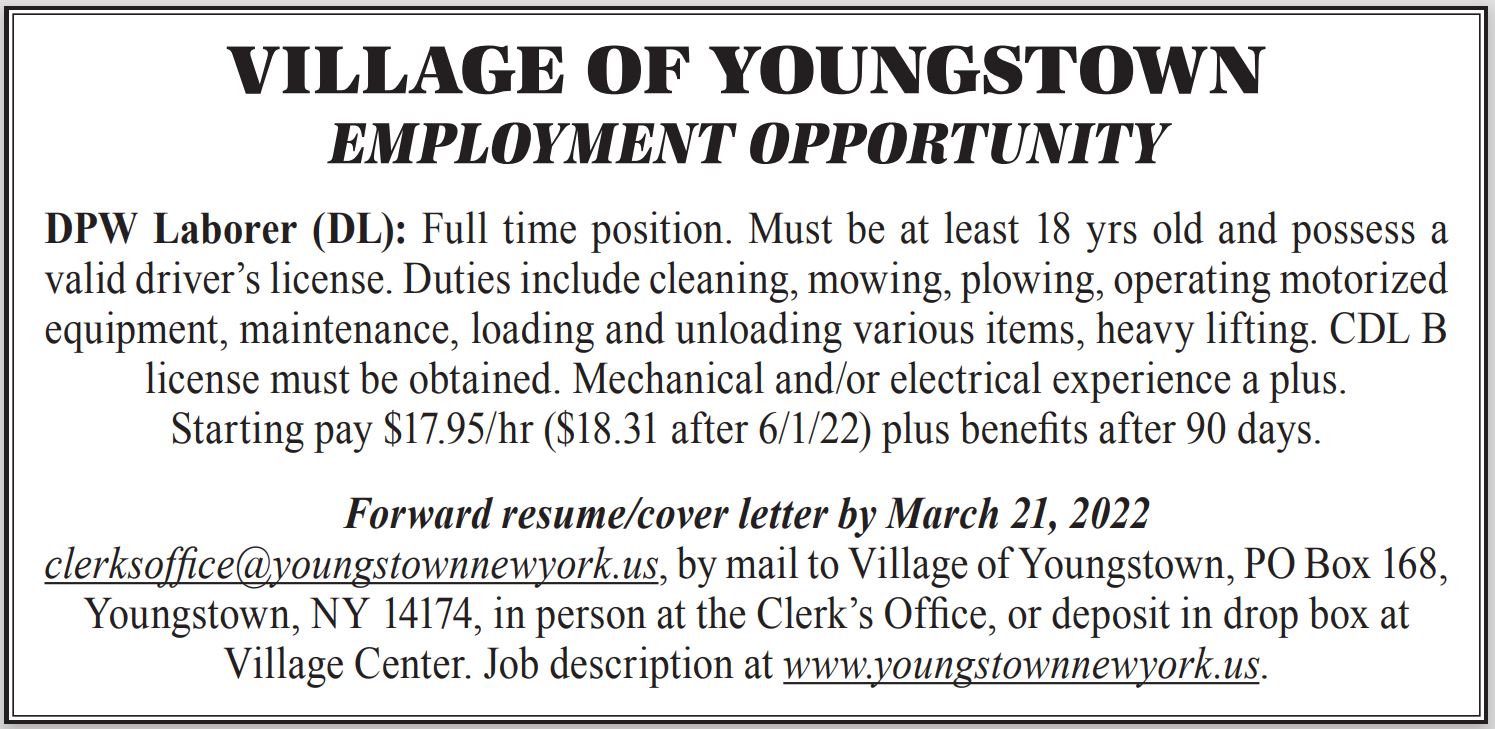 VILLAGE OF YOUNGSTOWN
EMPLOYMENT OPPORTUNITY

DPW Laborer (DL): Full time position. Must be at least 18 yrs old and possess a valid driver's license. Duties include cleaning, mowing, plowing, operating motorized equipment, maintenance, loading and unloading various items, heavy lifting. CDL B license must be obtained. Mechanical and/or electrical experience a plus. Starting pay \$17.95/hr (\$18.31 after 6/1/22) plus benefits after 90 days.

Forward resume/cover letter by March 21, 2022
clerksoffice@youngstownnewyork.us, by mail to Village of Youngstown, PO Box 168, Youngstown, NY 14174, in person at the Clerk's Office, or deposit in drop box at Village Center. Job description at www.youngstownnewyork.us.